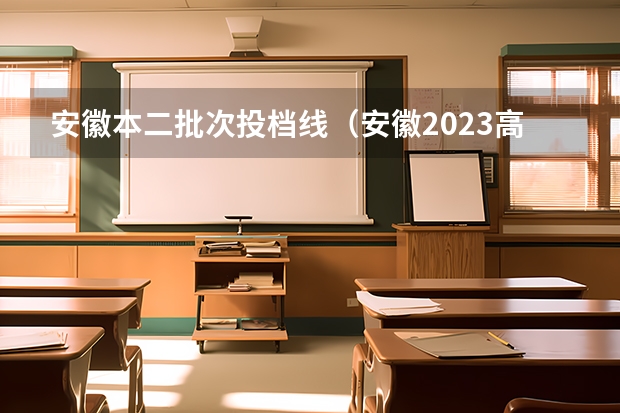 安徽本二批次投档线（安徽2023高